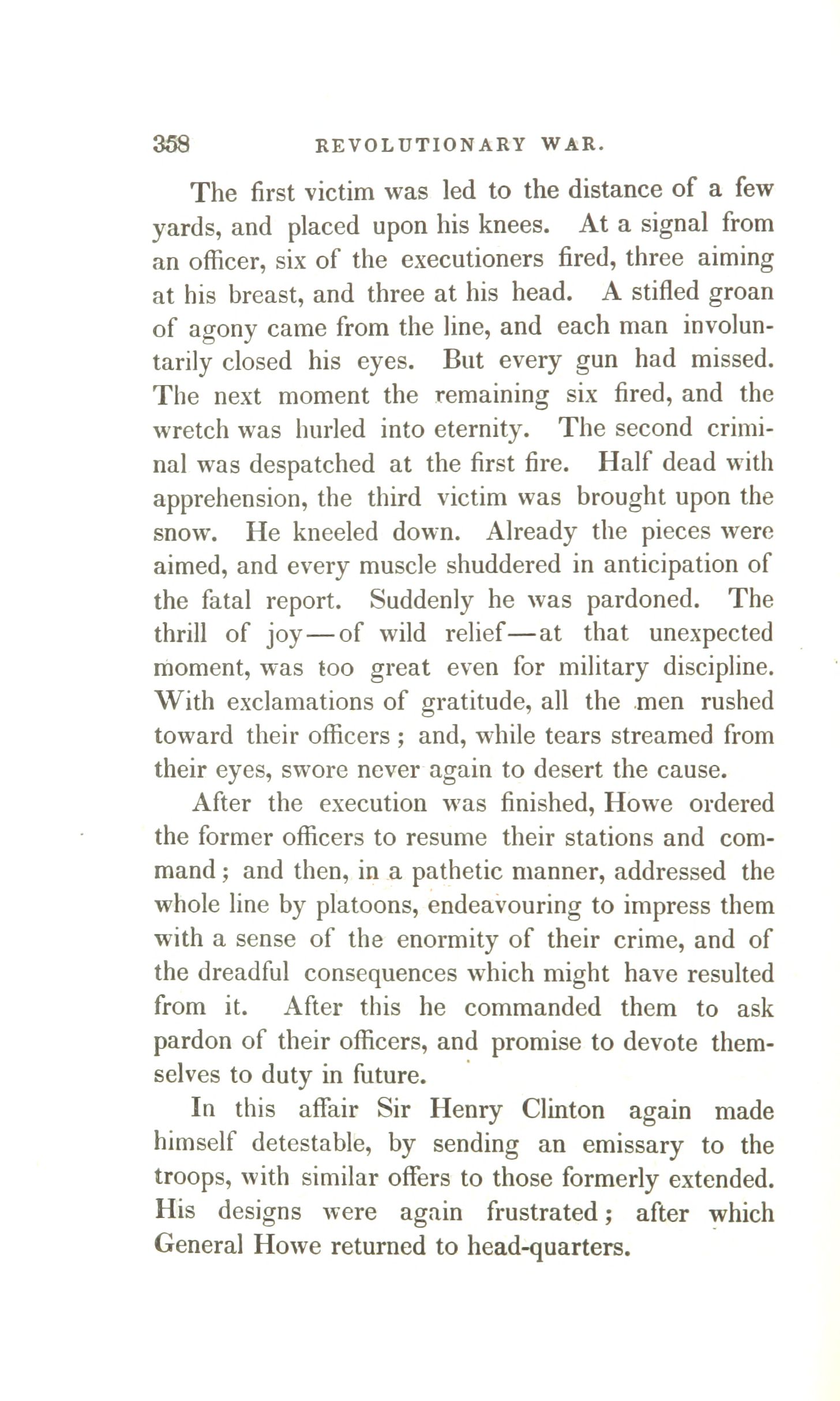 358 REVOLUTIONARY WAR.

The first victim was led to the distance of a few yards, and placed upon his knees. At a signal from an officer, six of the executioners fired, three aiming at his breast, and three at his head. A stifled groan of agony came from the line, and each man involuntarily closed his eyes. But every gun had missed. The next moment the remaining six fired, and the wretch was hurled into eternity. The second criminal was despatched at the first fire. Half dead with apprehension, the third victim was brought upon the snow. He kneeled down. Already the pieces were aimed, and every muscle shuddered in anticipation of the fatal report. Suddenly he was pardoned. The thrill of joy—of wild relief—at that unexpected moment, was too great even for military discipline. With exclamations of gratitude, all the men rushed toward their officers; and, while tears streamed from their eyes, swore never again to desert the cause.

After the execution was finished, Howe ordered the former officers to resume their stations and command; and then, in a pathetic manner, addressed the whole line by platoons, endeavouring to impress them with a sense of the enormity of their crime, and of the dreadful consequences which might have resulted from it. After this he commanded them to ask pardon of their officers, and promise to devote themselves to duty in future.

In this affair Sir Henry Clinton again made himself detestable, by sending an emissary to the troops, with similar offers to those formerly extended. His designs were again frustrated; after which General Howe returned to head-quarters.